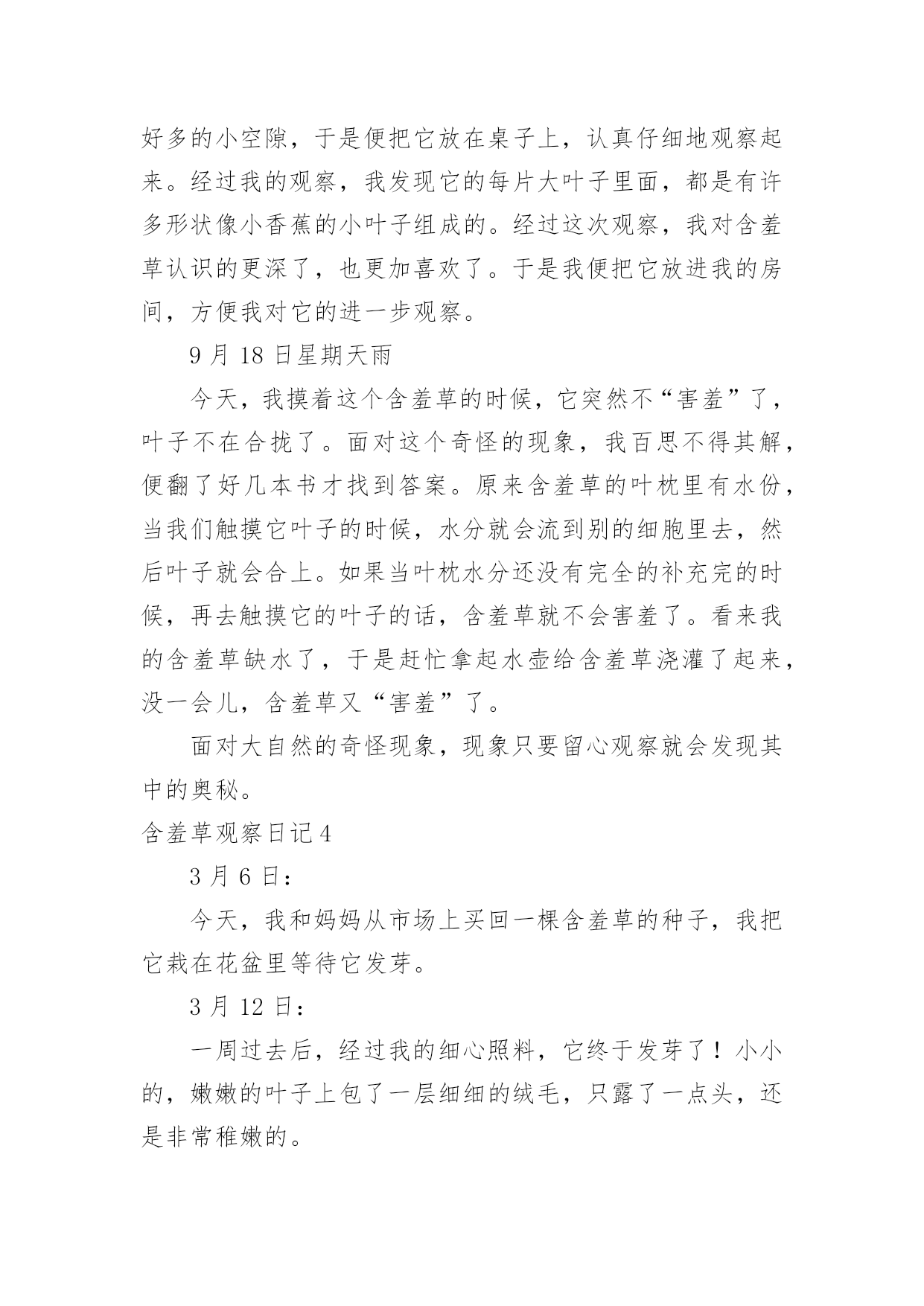 好多的小空隙，于是便把它放在桌子上，认真仔细地观察起来。经过我的观察，我发现它的每片大叶子里面，都是有许多形状像小香蕉的小叶子组成的。经过这次观察，我对含羞草认识的更深了，也更加喜欢了。于是我便把它放进我的房间，方便我对它的进一步观察。

9 月 18 日星期天雨

今天，我摸着这个含羞草的时候，它突然不“害羞”了，叶子不在合拢了。面对这个奇怪的现象，我百思不得其解，便翻了好几本书才找到答案。原来含羞草的叶枕里有水份，当我们触摸它叶子的时候，水分就会流到别的细胞里去，然后叶子就会合上。如果当叶枕水分还没有完全的补充完的时候，再去触摸它的叶子的话，含羞草就不会害羞了。看来我的含羞草缺水了，于是赶忙拿起水壶给含羞草浇灌了起来，没一会儿，含羞草又“害羞”了。

面对大自然的奇怪现象，现象只要留心观察就会发现其中的奥秘。

含羞草观察日记 4

3 月 6 日：

今天，我和妈妈从市场上买回一棵含羞草的种子，我把它栽在花盆里等待它发芽。

3 月 12 日：

一周过去后，经过我的细心照料，它终于发芽了！小小的，嫩嫩的叶子上包了一层细细的绒毛，只露了一点头，还是非常稚嫩的。